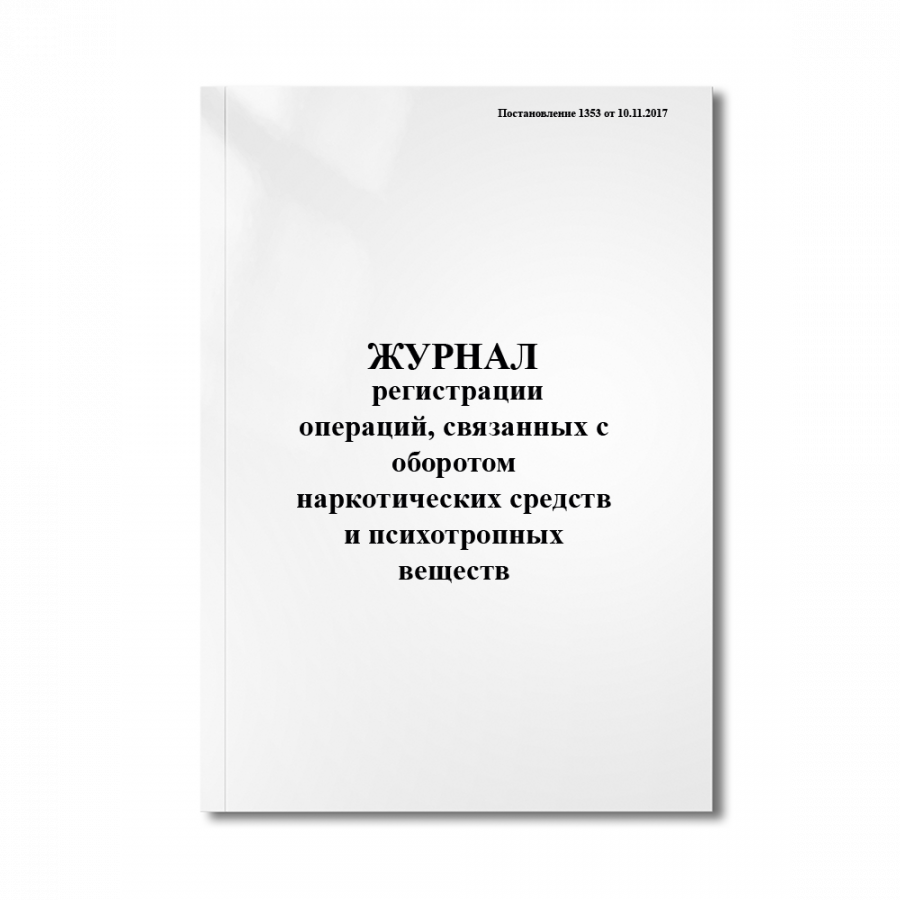 Постановление 1353 от 10.11.2017

ЖУРНАЛ
регистрации операций, связанных с оборотом наркотических средств и психотропных веществ